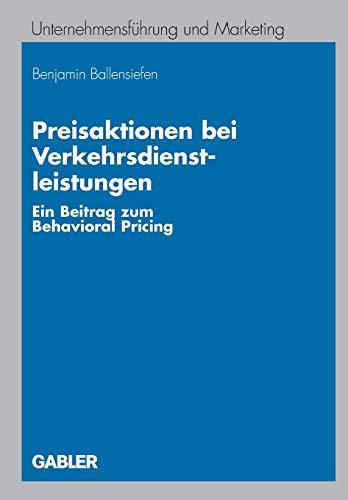 Unternehmensführung und Marketing

Benjamin Ballensiefen

Preisaktionen bei Verkehrsdienstleistungen

Ein Beitrag zum Behavioral Pricing

GABLER